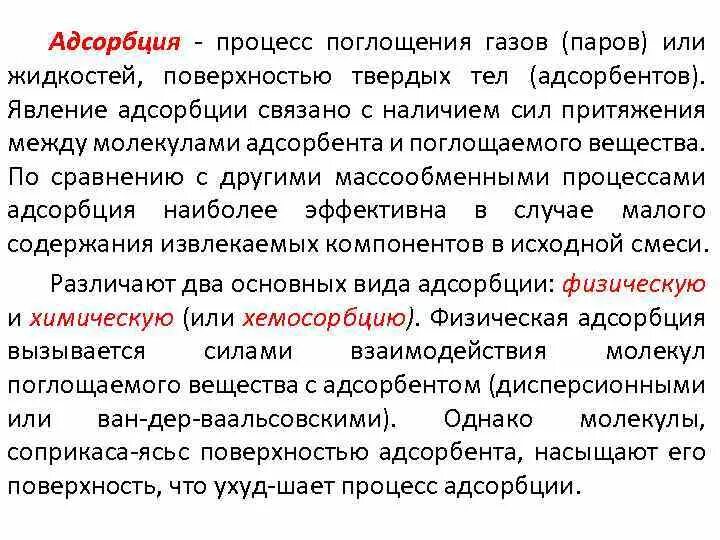 Адсорбция - процесс поглощения газов (паров) или жидкостей, поверхностью твердых тел (адсорбентов). Явление адсорбции связано с наличием сил притяжения между молекулами адсорбента и поглощаемого вещества. По сравнению с другими массообменными процессами адсорбция наиболее эффективна в случае малого содержания извлекаемых компонентов в исходной смеси.

Различают два основных вида адсорбции: физическую и химическую (или хемосорбцию). Физическая адсорбция вызывается силами взаимодействия молекул поглощаемого вещества с адсорбентом (дисперсионными или ван-дер-ваальсовскими). Однако молекулы, соприкаса-ясьс поверхностью адсорбента, насыщают его поверхность, что ухуд-шает процесс адсорбции.